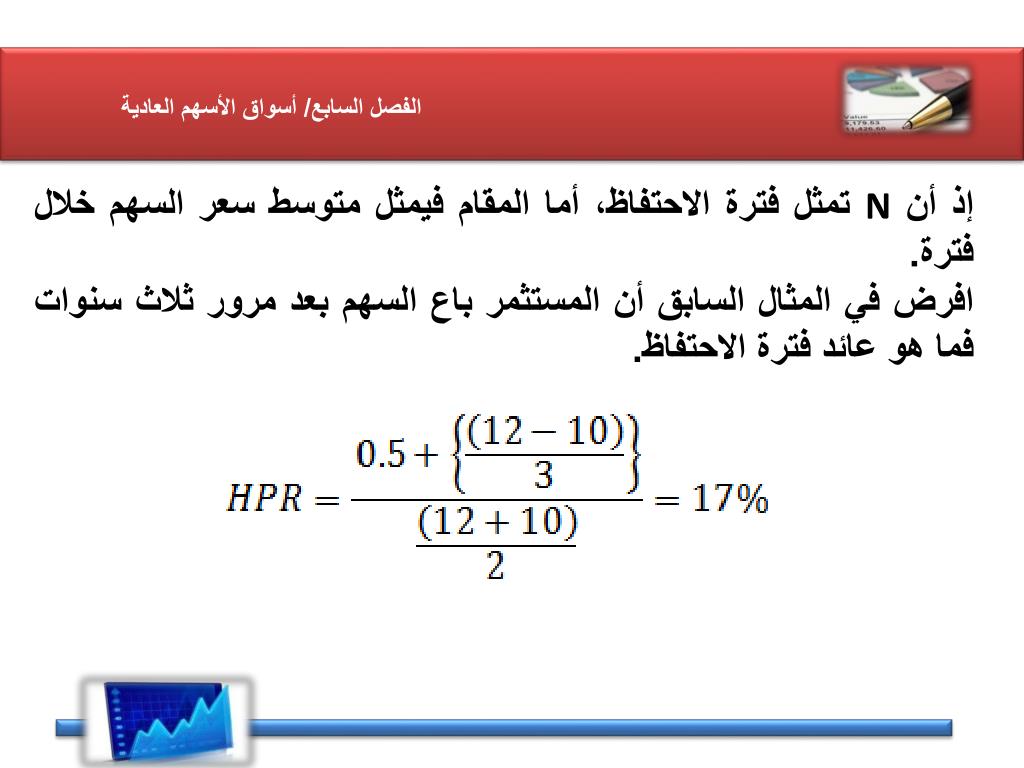 الفصل السابع/ أسواق الأسهم العادية

إذ أن N تمثل فترة الاحتفاظ، أما المقام فيمثل متوسط سعر السهم خلال فترة.

افرض في المثال السابق أن المستثمر باع السهم بعد مرور ثلاث سنوات فما هو عائد فترة الاحتفاظ.

$HPR = \frac{0.5 + \left\{\frac{(12-10)}{3}\right\}}{\frac{(12+10)}{2}} = 17\%$